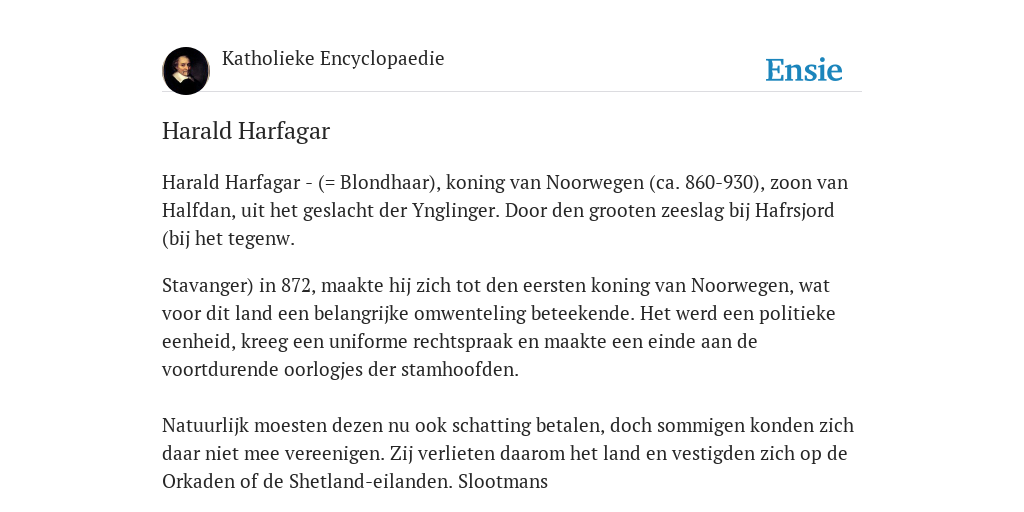 Katholieke Encyclopaedie

Ensie

Harald Harfagar

Harald Harfagar - (= Blondhaar), koning van Noorwegen (ca. 860-930), zoon van Halfdan, uit het geslacht der Ynglinger. Door den grooten zeeslag bij Hafrsjord (bij het tegenw.

Stavanger) in 872, maakte hij zich tot den eersten koning van Noorwegen, wat voor dit land een belangrijke omwenteling beteekende. Het werd een politieke eenheid, kreeg een uniforme rechtspraak en maakte een einde aan de voortdurende oorlogjes der stamhoofden.

Natuurlijk moesten dezen nu ook schatting betalen, doch sommigen konden zich daar niet mee vereenigen. Zij verlieten daarom het land en vestigden zich op de Orkaden of de Shetland-eilanden. Slootmans